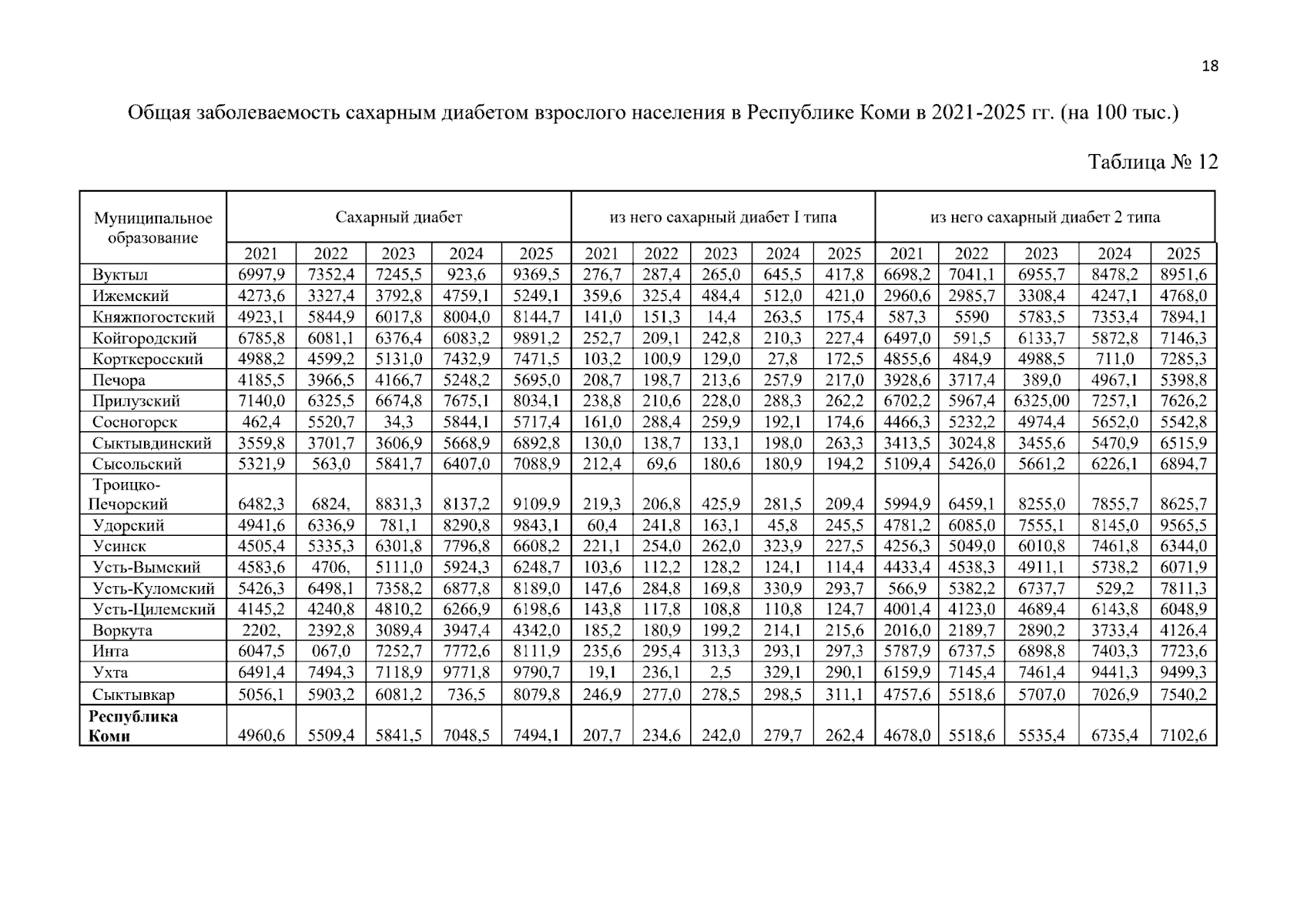 18

Общая заболеваемость сахарным диабетом взрослого населения в Республике Коми в 2021-2025 гг. (на 100 тыс.)

Таблица № 12

| Муниципальное образование | Сахарный диабет | | | | | из него сахарный диабет I типа | | | | | из него сахарный диабет 2 типа | | | | |
|---|---|---|---|---|---|---|---|---|---|---|---|---|---|---|---|
| | 2021 | 2022 | 2023 | 2024 | 2025 | 2021 | 2022 | 2023 | 2024 | 2025 | 2021 | 2022 | 2023 | 2024 | 2025 |
| Вуктыл | 6997,9 | 7352,4 | 7245,5 | 923,6 | 9369,5 | 276,7 | 287,4 | 265,0 | 645,5 | 417,8 | 6698,2 | 7041,1 | 6955,7 | 8478,2 | 8951,6 |
| Ижемский | 4273,6 | 3327,4 | 3792,8 | 4759,1 | 5249,1 | 359,6 | 325,4 | 484,4 | 512,0 | 421,0 | 2960,6 | 2985,7 | 3308,4 | 4247,1 | 4768,0 |
| Княжпогостский | 4923,1 | 5844,9 | 6017,8 | 8004,0 | 8144,7 | 141,0 | 151,3 | 14,4 | 263,5 | 175,4 | 587,3 | 5590 | 5783,5 | 7353,4 | 7894,1 |
| Койгородский | 6785,8 | 6081,1 | 6376,4 | 6083,2 | 9891,2 | 252,7 | 209,1 | 242,8 | 210,3 | 227,4 | 6497,0 | 591,5 | 6133,7 | 5872,8 | 7146,3 |
| Корткеросский | 4988,2 | 4599,2 | 5131,0 | 7432,9 | 7471,5 | 103,2 | 100,9 | 129,0 | 27,8 | 172,5 | 4855,6 | 484,9 | 4988,5 | 711,0 | 7285,3 |
| Печора | 4185,5 | 3966,5 | 4166,7 | 5248,2 | 5695,0 | 208,7 | 198,7 | 213,6 | 257,9 | 217,0 | 3928,6 | 3717,4 | 389,0 | 4967,1 | 5398,8 |
| Прилузский | 7140,0 | 6325,5 | 6674,8 | 7675,1 | 8034,1 | 238,8 | 210,6 | 228,0 | 288,3 | 262,2 | 6702,2 | 5967,4 | 6325,00 | 7257,1 | 7626,2 |
| Сосногорск | 462,4 | 5520,7 | 34,3 | 5844,1 | 5717,4 | 161,0 | 288,4 | 259,9 | 192,1 | 174,6 | 4466,3 | 5232,2 | 4974,4 | 5652,0 | 5542,8 |
| Сыктывдинский | 3559,8 | 3701,7 | 3606,9 | 5668,9 | 6892,8 | 130,0 | 138,7 | 133,1 | 198,0 | 263,3 | 3413,5 | 3024,8 | 3455,6 | 5470,9 | 6515,9 |
| Сысольский | 5321,9 | 563,0 | 5841,7 | 6407,0 | 7088,9 | 212,4 | 69,6 | 180,6 | 180,9 | 194,2 | 5109,4 | 5426,0 | 5661,2 | 6226,1 | 6894,7 |
| Троицко-Печорский | 6482,3 | 6824, | 8831,3 | 8137,2 | 9109,9 | 219,3 | 206,8 | 425,9 | 281,5 | 209,4 | 5994,9 | 6459,1 | 8255,0 | 7855,7 | 8625,7 |
| Удорский | 4941,6 | 6336,9 | 781,1 | 8290,8 | 9843,1 | 60,4 | 241,8 | 163,1 | 45,8 | 245,5 | 4781,2 | 6085,0 | 7555,1 | 8145,0 | 9565,5 |
| Усинск | 4505,4 | 5335,3 | 6301,8 | 7796,8 | 6608,2 | 221,1 | 254,0 | 262,0 | 323,9 | 227,5 | 4256,3 | 5049,0 | 6010,8 | 7461,8 | 6344,0 |
| Усть-Вымский | 4583,6 | 4706, | 5111,0 | 5924,3 | 6248,7 | 103,6 | 112,2 | 128,2 | 124,1 | 114,4 | 4433,4 | 4538,3 | 4911,1 | 5738,2 | 6071,9 |
| Усть-Куломский | 5426,3 | 6498,1 | 7358,2 | 6877,8 | 8189,0 | 147,6 | 284,8 | 169,8 | 330,9 | 293,7 | 566,9 | 5382,2 | 6737,7 | 529,2 | 7811,3 |
| Усть-Цилемский | 4145,2 | 4240,8 | 4810,2 | 6266,9 | 6198,6 | 143,8 | 117,8 | 108,8 | 110,8 | 124,7 | 4001,4 | 4123,0 | 4689,4 | 6143,8 | 6048,9 |
| Воркута | 2202, | 2392,8 | 3089,4 | 3947,4 | 4342,0 | 185,2 | 180,9 | 199,2 | 214,1 | 215,6 | 2016,0 | 2189,7 | 2890,2 | 3733,4 | 4126,4 |
| Инта | 6047,5 | 067,0 | 7252,7 | 7772,6 | 8111,9 | 235,6 | 295,4 | 313,3 | 293,1 | 297,3 | 5787,9 | 6737,5 | 6898,8 | 7403,3 | 7723,6 |
| Ухта | 6491,4 | 7494,3 | 7118,9 | 9771,8 | 9790,7 | 19,1 | 236,1 | 2,5 | 329,1 | 290,1 | 6159,9 | 7145,4 | 7461,4 | 9441,3 | 9499,3 |
| Сыктывкар | 5056,1 | 5903,2 | 6081,2 | 736,5 | 8079,8 | 246,9 | 277,0 | 278,5 | 298,5 | 311,1 | 4757,6 | 5518,6 | 5707,0 | 7026,9 | 7540,2 |
| Республика Коми | 4960,6 | 5509,4 | 5841,5 | 7048,5 | 7494,1 | 207,7 | 234,6 | 242,0 | 279,7 | 262,4 | 4678,0 | 5518,6 | 5535,4 | 6735,4 | 7102,6 |